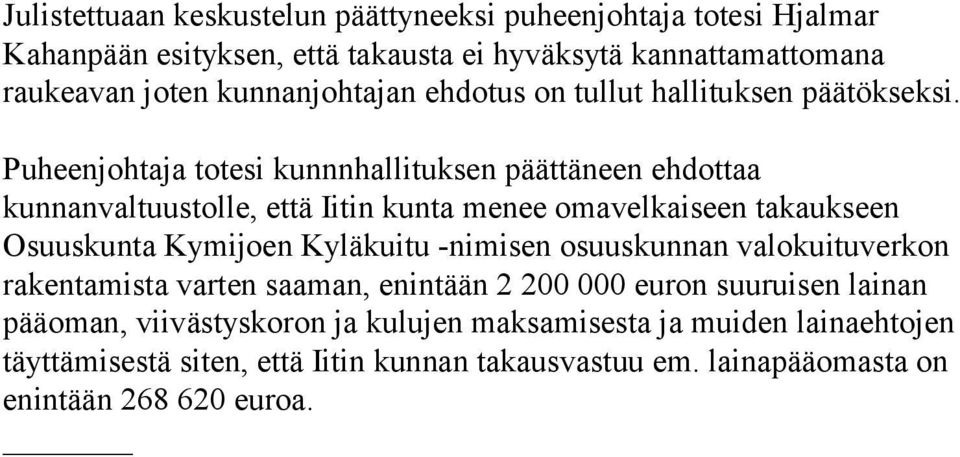 Julistettuaan keskustelun päättyneeksi puheenjohtaja totesi Hjalmar Kahanpään esityksen, että takausta ei hyväksytä kannattamattomana raukeavan joten kunnanjohtajan ehdotus on tullut hallituksen päätökseksi.

Puheenjohtaja totesi kunnnhallituksen päättäneen ehdottaa kunnanvaltuustolle, että Iitin kunta menee omavelkaiseen takaukseen Osuuskunta Kymijoen Kyläkuitu -nimisen osuuskunnan valokuituverkon rakentamista varten saaman, enintään 2 200 000 euron suuruisen lainan pääoman, viivästyskoron ja kulujen maksamisesta ja muiden lainaehtojen täyttämisestä siten, että Iitin kunnan takausvastuu em. lainapääomasta on enintään 268 620 euroa.